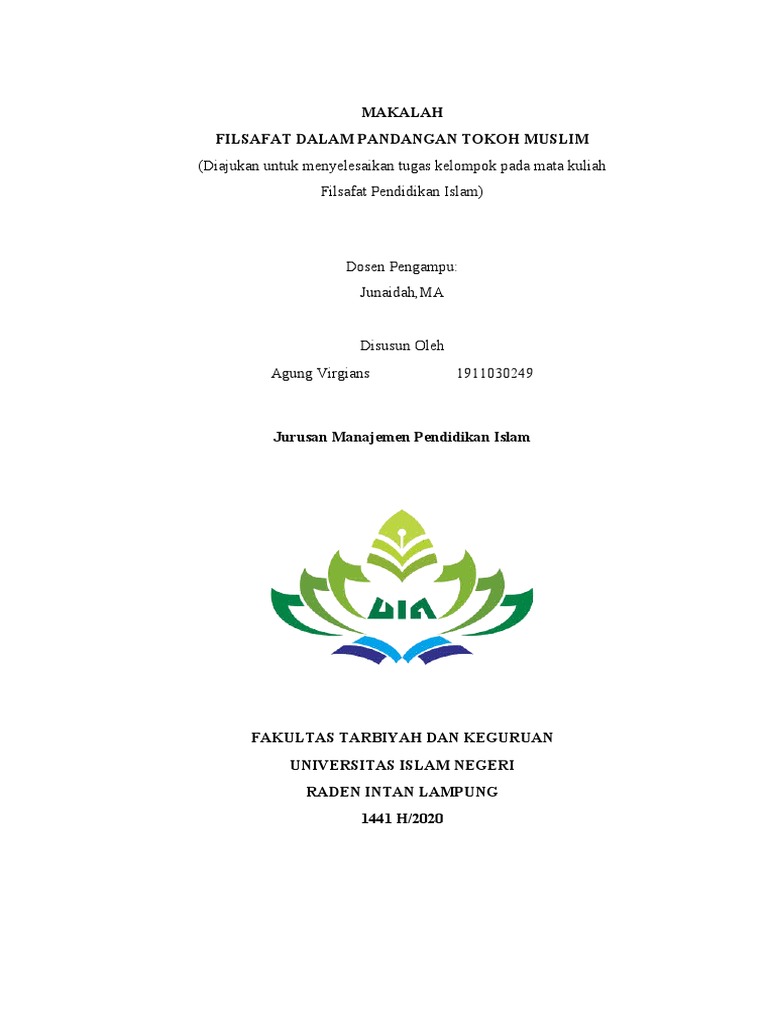 MAKALAH
FILSAFAT DALAM PANDANGAN TOKOH MUSLIM
(Diajukan untuk menyelesaikan tugas kelompok pada mata kuliah Filsafat Pendidikan Islam)

Dosen Pengampu:
Junaidah, MA

Disusun Oleh
Agung Virgians 1911030249

Jurusan Manajemen Pendidikan Islam

UIN

FAKULTAS TARBIYAH DAN KEGURUAN
UNIVERSITAS ISLAM NEGERI
RADEN INTAN LAMPUNG
1441 H/2020